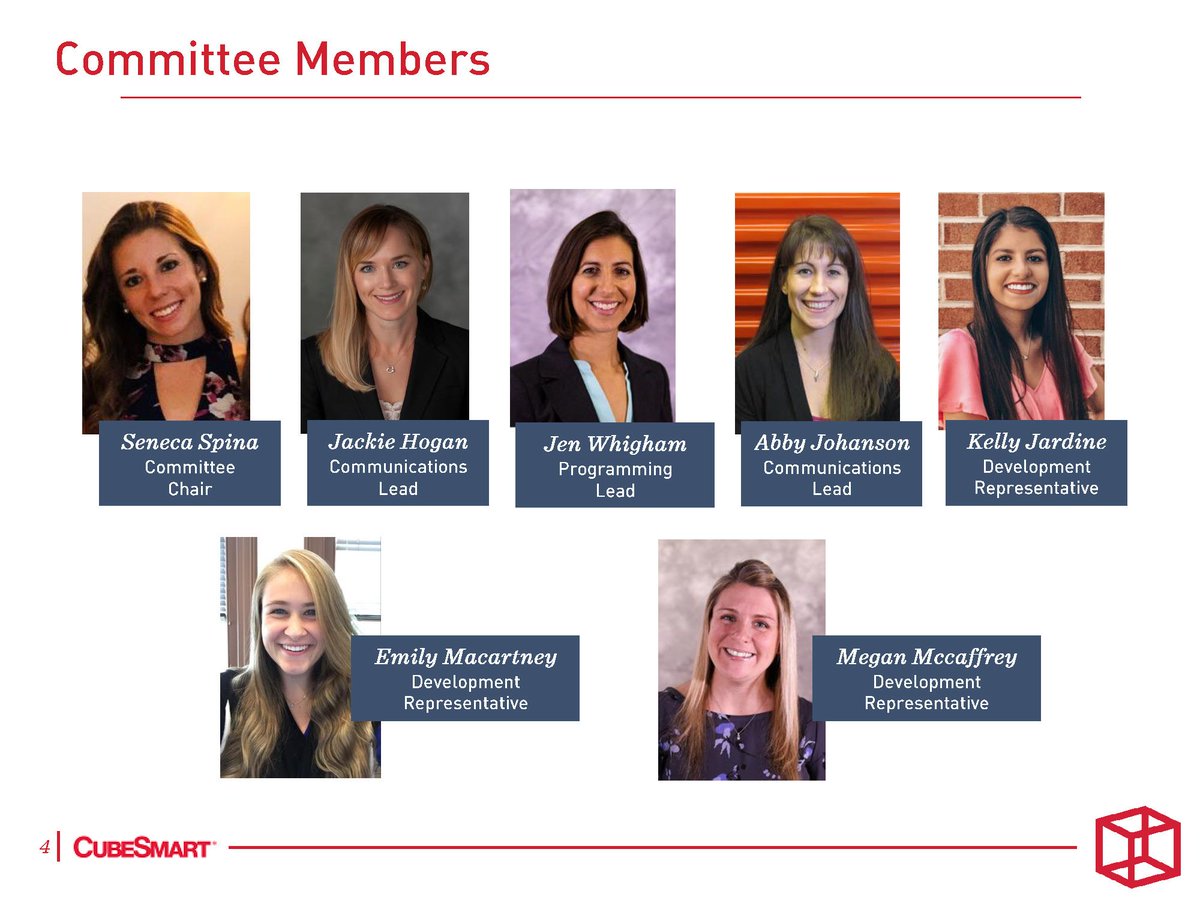 Committee Members

Seneca Spina
Committee
Chair

Jackie Hogan
Communications
Lead

Jen Whigham
Programming
Lead

Abby Johanson
Communications
Lead

Kelly Jardine
Development
Representative

Emily Macartney
Development
Representative

Megan Mccaffrey
Development
Representative

4 CUBESMART